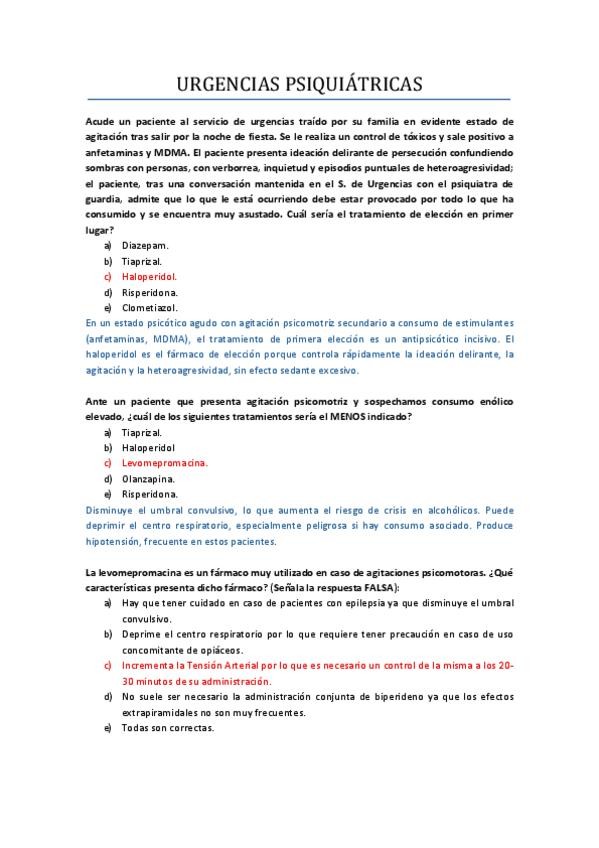 URGENCIAS PSIQUIÁTRICAS

Acude un paciente al servicio de urgencias traído por su familia en evidente estado de agitación tras salir por la noche de fiesta. Se le realiza un control de tóxicos y sale positivo a anfetaminas y MDMA. El paciente presenta ideación delirante de persecución confundiendo sombras con personas, con verborrea, inquietud y episodios puntuales de heteroagresividad; el paciente, tras una conversación mantenida en el S. de Urgencias con el psiquiatra de guardia, admite que lo que le está ocurriendo debe estar provocado por todo lo que ha consumido y se encuentra muy asustado. Cuál sería el tratamiento de elección en primer lugar?

a) Diazepam.
b) Tiaprizal.
c) Haloperidol.
d) Risperidona.
e) Clometiazol.

En un estado psicótico agudo con agitación psicomotriz secundario a consumo de estimulantes (anfetaminas, MDMA), el tratamiento de primera elección es un antipsicótico incisivo. El haloperidol es el fármaco de elección porque controla rápidamente la ideación delirante, la agitación y la heteroagresividad, sin efecto sedante excesivo.

Ante un paciente que presenta agitación psicomotriz y sospechamos consumo enólico elevado, ¿cuál de los siguientes tratamientos sería el MENOS indicado?

a) Tiaprizal.
b) Haloperidol
c) Levomepromacina.
d) Olanzapina.
e) Risperidona.

Disminuye el umbral convulsivo, lo que aumenta el riesgo de crisis en alcohólicos. Puede deprimir el centro respiratorio, especialmente peligrosa si hay consumo asociado. Produce hipotensión, frecuente en estos pacientes.

La levomepromacina es un fármaco muy utilizado en caso de agitaciones psicomotoras. ¿Qué características presenta dicho fármaco? (Señala la respuesta FALSA):

a) Hay que tener cuidado en caso de pacientes con epilepsia ya que disminuye el umbral convulsivo.
b) Deprime el centro respiratorio por lo que requiere tener precaución en caso de uso concomitante de opiáceos.
c) Incrementa la Tensión Arterial por lo que es necesario un control de la misma a los 20-30 minutos de su administración.
d) No suele ser necesario la administración conjunta de biperideno ya que los efectos extrapiramidales no son muy frecuentes.
e) Todas son correctas.